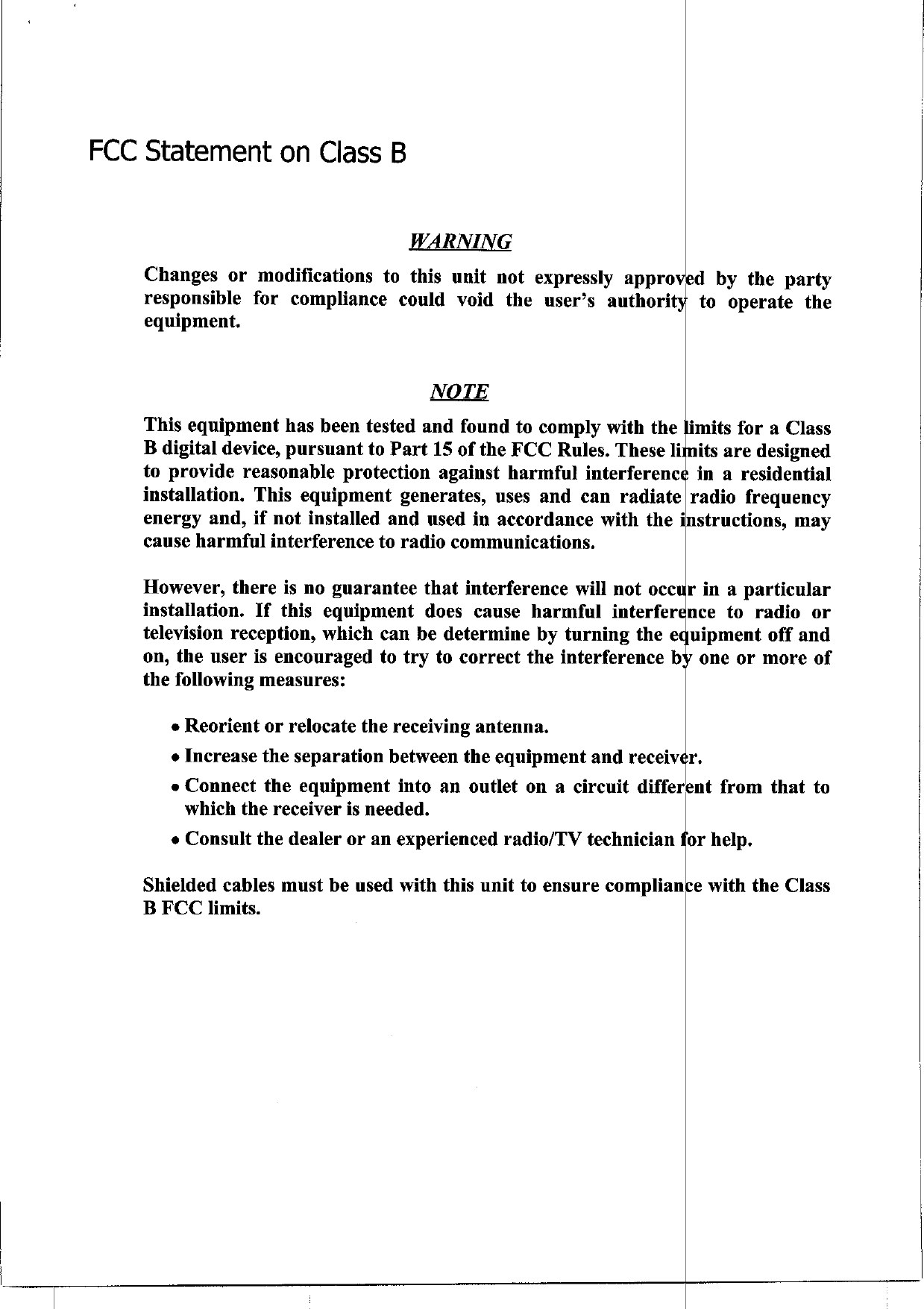 FCC Statement on Class B

WARNING

Changes or modifications to this unit not expressly approved by the party responsible for compliance could void the user's authority to operate the equipment.

NOTE

This equipment has been tested and found to comply with the limits for a Class B digital device, pursuant to Part 15 of the FCC Rules. These limits are designed to provide reasonable protection against harmful interference in a residential installation. This equipment generates, uses and can radiate radio frequency energy and, if not installed and used in accordance with the instructions, may cause harmful interference to radio communications.

However, there is no guarantee that interference will not occur in a particular installation. If this equipment does cause harmful interference to radio or television reception, which can be determine by turning the equipment off and on, the user is encouraged to try to correct the interference by one or more of the following measures:

• Reorient or relocate the receiving antenna.

• Increase the separation between the equipment and receiver.

• Connect the equipment into an outlet on a circuit different from that to which the receiver is needed.

• Consult the dealer or an experienced radio/TV technician for help.

Shielded cables must be used with this unit to ensure compliance with the Class B FCC limits.